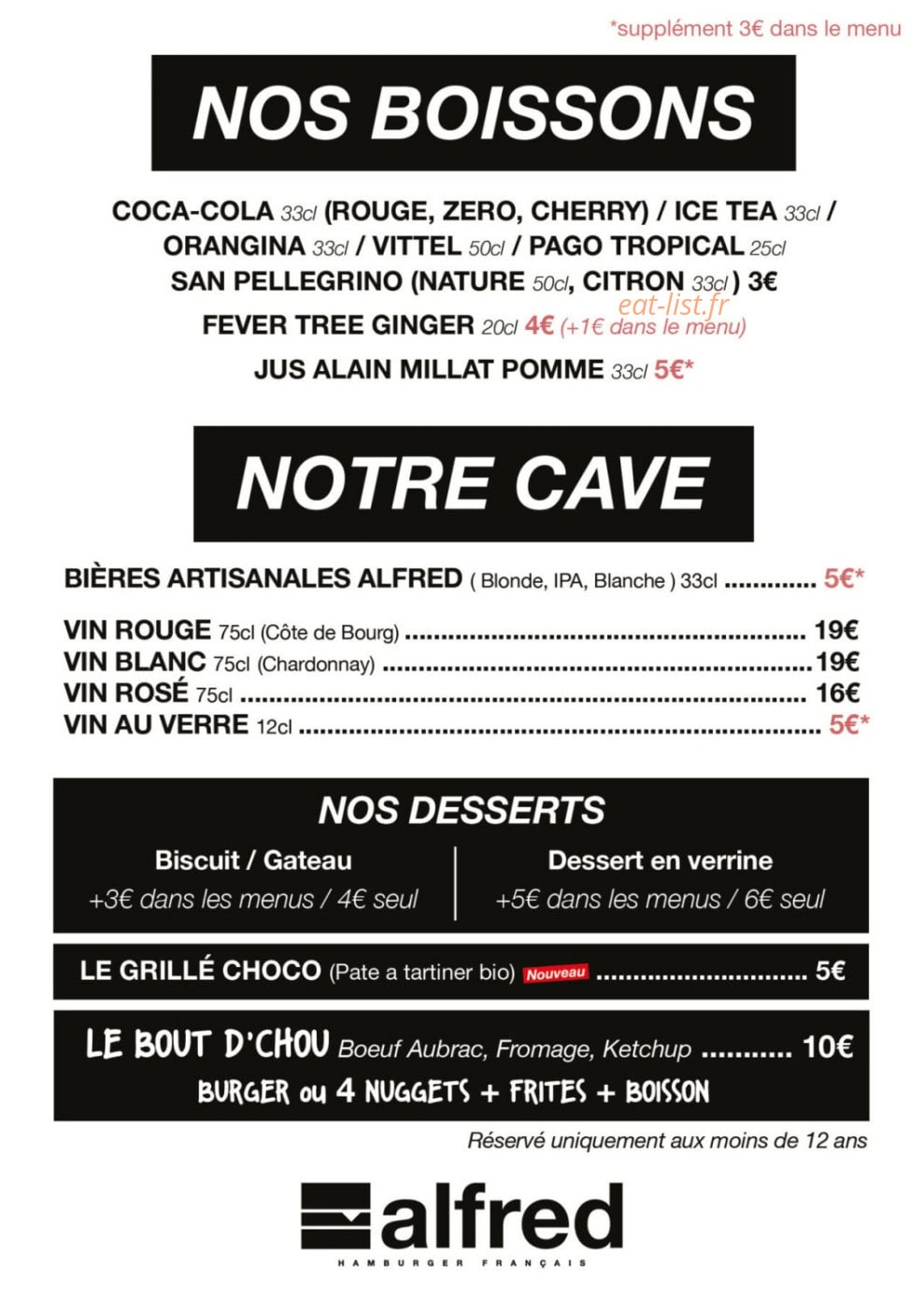 *supplément 3€ dans le menu

NOS BOISSONS

COCA-COLA 33cl (ROUGE, ZERO, CHERRY) / ICE TEA 33cl / ORANGINA 33cl / VITTEL 50cl / PAGO TROPICAL 25cl SAN PELLEGRINO (NATURE 50cl, CITRON 33cl ) 3€

FEVER TREE GINGER 20cl 4€ (+1€ dans le menu)

JUS ALAIN MILLAT POMME 33cl 5€*

NOTRE CAVE

BIÈRES ARTISANALES ALFRED ( Blonde, IPA, Blanche ) 33cl 5€*

VIN ROUGE 75cl (Côte de Bourg) 19€
VIN BLANC 75cl (Chardonnay) 19€
VIN ROSÉ 75cl 16€
VIN AU VERRE 12cl 5€*

NOS DESSERTS

Biscuit / Gateau
+3€ dans les menus / 4€ seul

Dessert en verrine
+5€ dans les menus / 6€ seul

LE GRILLÉ CHOCO (Pate a tartiner bio) Nouveau 5€

LE BOUT D'CHOU Boeuf Aubrac, Fromage, Ketchup 10€
BURGER ou 4 NUGGETS + FRITES + BOISSON

Réservé uniquement aux moins de 12 ans

alfred
HAMBURGER FRANÇAIS

eat-list.fr